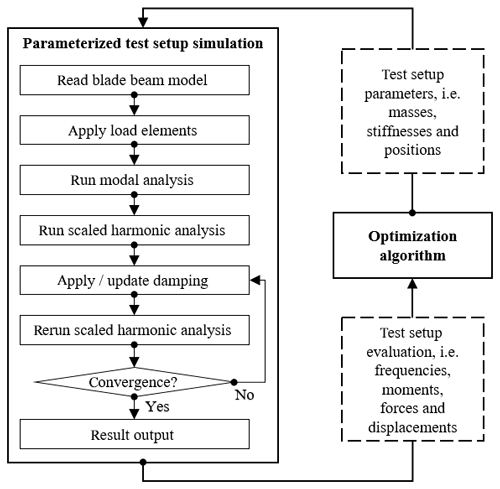 Parameterized test setup simulation

Read blade beam model

Apply load elements

Run modal analysis

Run scaled harmonic analysis

Apply / update damping

Rerun scaled harmonic analysis

Convergence?

No

Yes

Result output

Test setup parameters, i.e. masses, stiffnesses and positions

Optimization algorithm

Test setup evaluation, i.e. frequencies, moments, forces and displacements